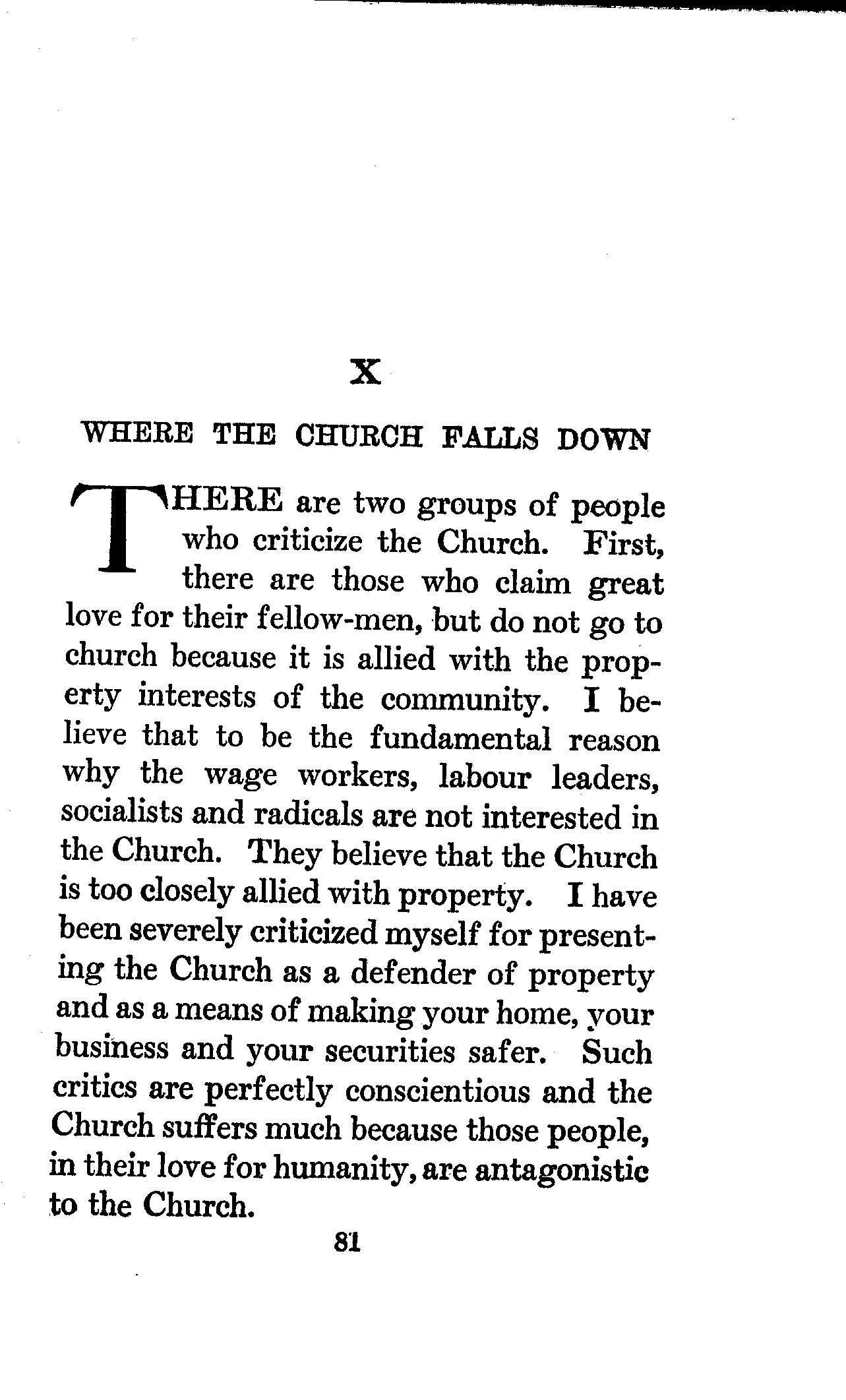 X

WHERE THE CHURCH FALLS DOWN

THERE are two groups of people who criticize the Church. First, there are those who claim great love for their fellow-men, but do not go to church because it is allied with the property interests of the community. I believe that to be the fundamental reason why the wage workers, labour leaders, socialists and radicals are not interested in the Church. They believe that the Church is too closely allied with property. I have been severely criticized myself for presenting the Church as a defender of property and as a means of making your home, your business and your securities safer. Such critics are perfectly conscientious and the Church suffers much because those people, in their love for humanity, are antagonistic to the Church.

81